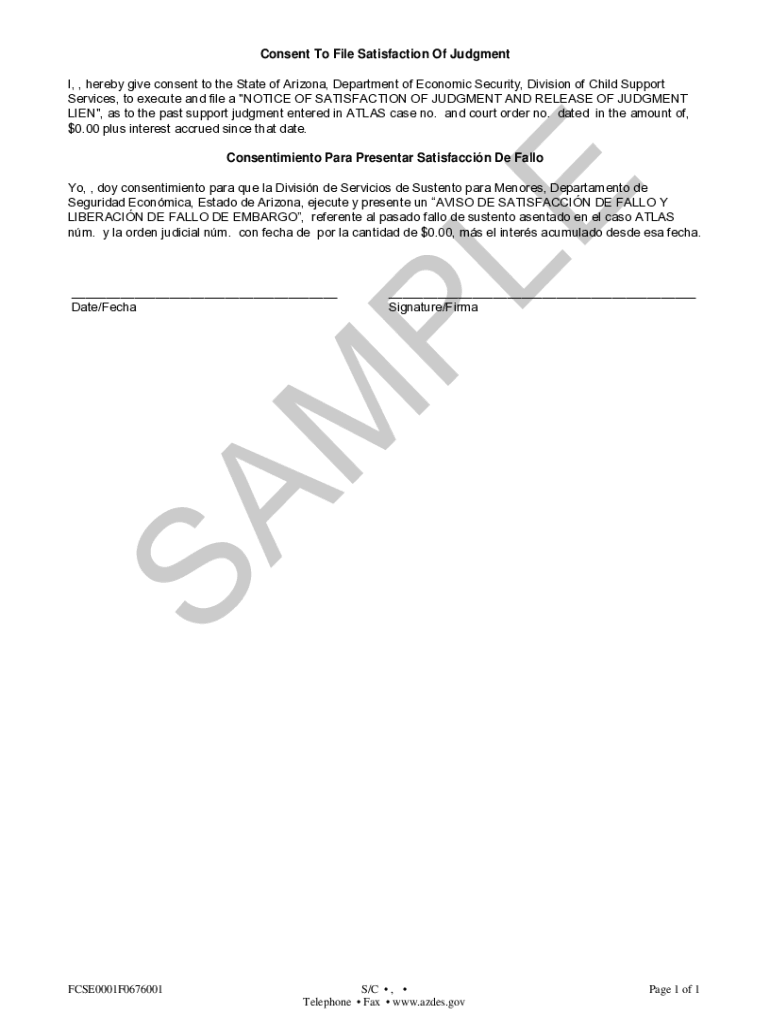 Consent To File Satisfaction Of Judgment

I, , hereby give consent to the State of Arizona, Department of Economic Security, Division of Child Support Services, to execute and file a "NOTICE OF SATISFACTION OF JUDGMENT AND RELEASE OF JUDGMENT LIEN", as to the past support judgment entered in ATLAS case no. and court order no. dated in the amount of, $0.00 plus interest accrued since that date.

Consentimiento Para Presentar Satisfacción De Fallo

Yo, , doy consentimiento para que la División de Servicios de Sustento para Menores, Departamento de Seguridad Económica, Estado de Arizona, ejecute y presente un "AVISO DE SATISFACCIÓN DE FALLO Y LIBERACIÓN DE FALLO DE EMBARGO", referente al pasado fallo de sustento asentado en el caso ATLAS núm. y la orden judicial núm. con fecha de por la cantidad de $0.00, más el interés acumulado desde esa fecha.

____
Date/Fecha

____
Signature/Firma

FCSE0001F0676001

S/C • , •
Telephone • Fax • www.azdes.gov

Page 1 of 1

SAMPLE